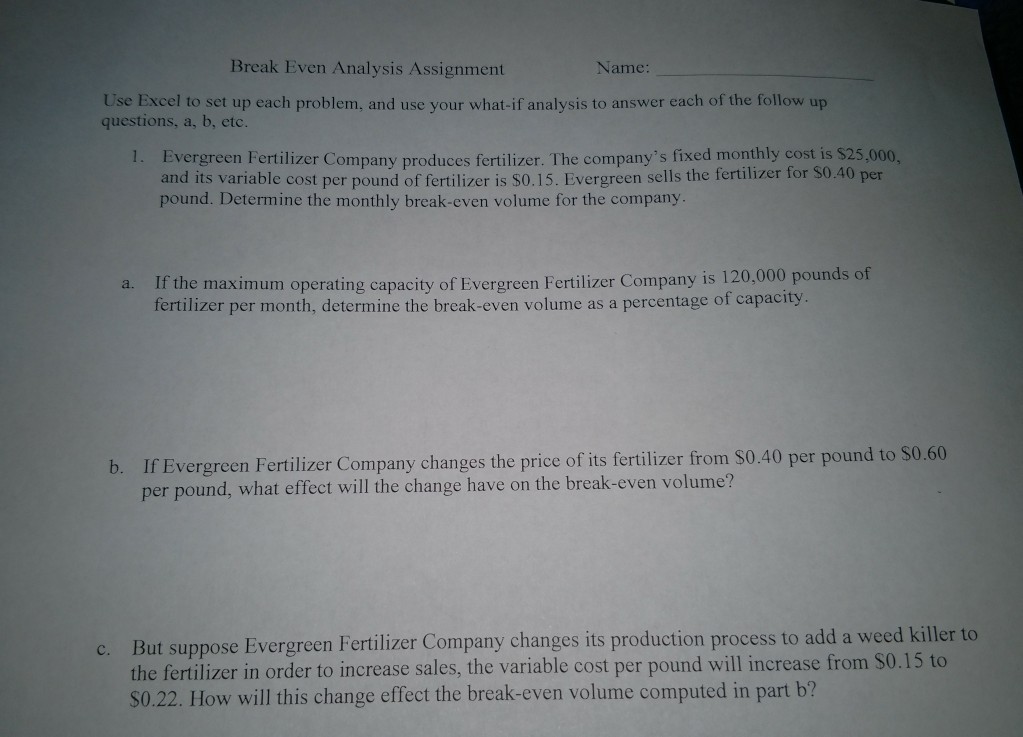 Break Even Analysis Assignment Name: ____

Use Excel to set up each problem, and use your what-if analysis to answer each of the follow up questions, a, b, etc.

1. Evergreen Fertilizer Company produces fertilizer. The company's fixed monthly cost is $25,000, and its variable cost per pound of fertilizer is $0.15. Evergreen sells the fertilizer for $0.40 per pound. Determine the monthly break-even volume for the company.

a. If the maximum operating capacity of Evergreen Fertilizer Company is 120,000 pounds of fertilizer per month, determine the break-even volume as a percentage of capacity.

b. If Evergreen Fertilizer Company changes the price of its fertilizer from $0.40 per pound to $0.60 per pound, what effect will the change have on the break-even volume?

c. But suppose Evergreen Fertilizer Company changes its production process to add a weed killer to the fertilizer in order to increase sales, the variable cost per pound will increase from $0.15 to $0.22. How will this change effect the break-even volume computed in part b?